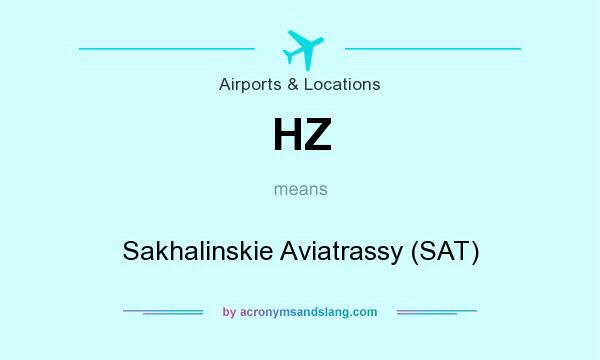 Airports & Locations

HZ

means

Sakhalinskie Aviatrassy (SAT)

by acronymsandslang.com